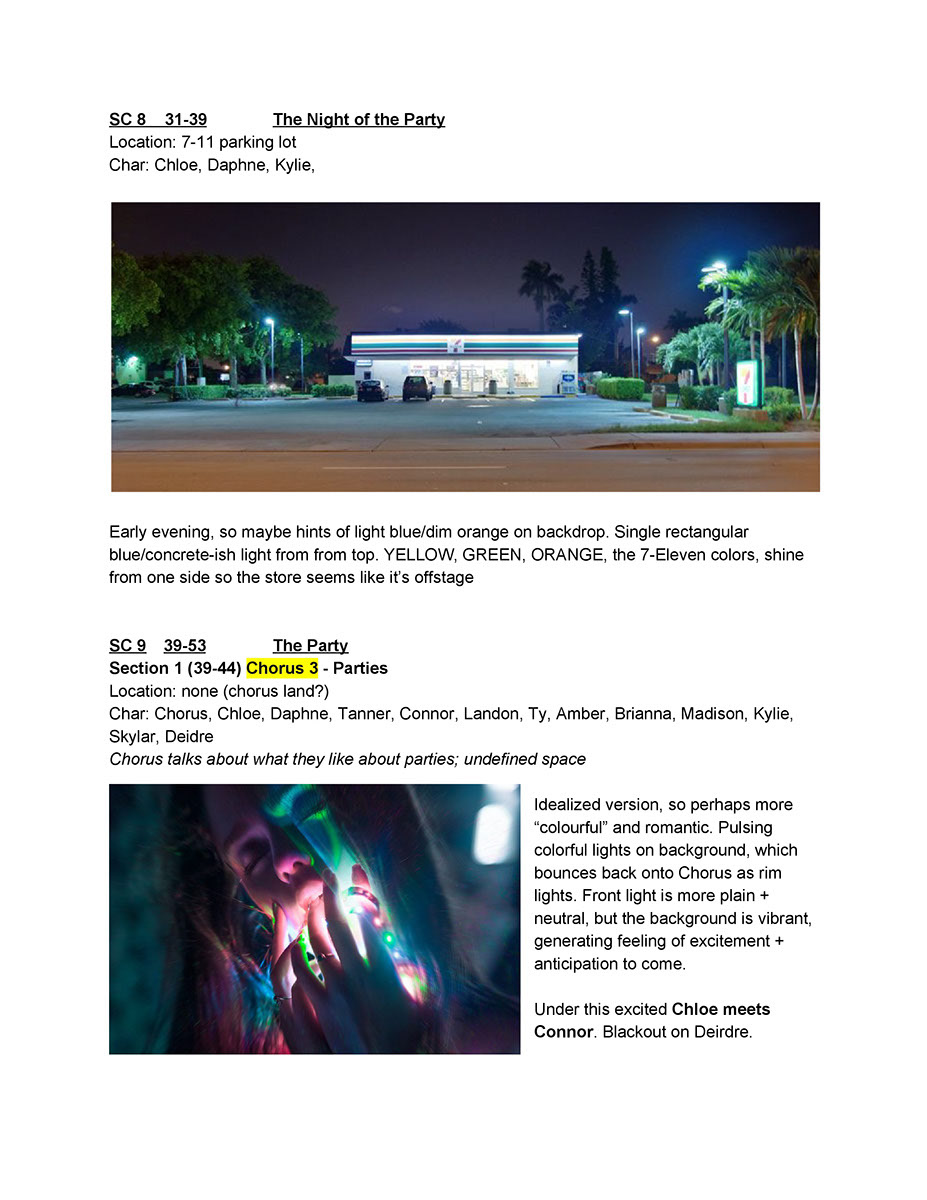 SC 8 31-39 The Night of the Party
Location: 7-11 parking lot
Char: Chloe, Daphne, Kylie,

Early evening, so maybe hints of light blue/dim orange on backdrop. Single rectangular blue/concrete-ish light from from top. YELLOW, GREEN, ORANGE, the 7-Eleven colors, shine from one side so the store seems like it's offstage

SC 9 39-53 The Party
Section 1 (39-44) Chorus 3 - Parties
Location: none (chorus land?)
Char: Chorus, Chloe, Daphne, Tanner, Connor, Landon, Ty, Amber, Brianna, Madison, Kylie, Skylar, Deidre
Chorus talks about what they like about parties; undefined space

Idealized version, so perhaps more "colourful" and romantic. Pulsing colorful lights on background, which bounces back onto Chorus as rim lights. Front light is more plain + neutral, but the background is vibrant, generating feeling of excitement + anticipation to come.

Under this excited Chloe meets Connor. Blackout on Deirdre.